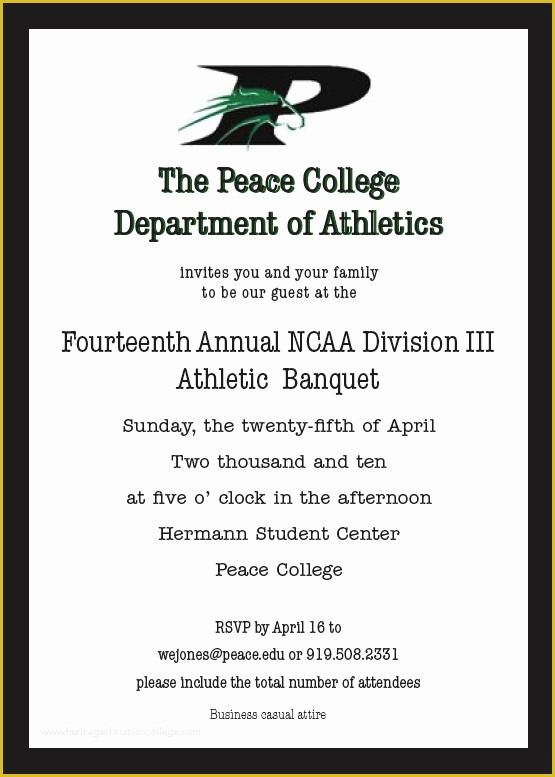 P

The Peace College
Department of Athletics

invites you and your family
to be our guest at the

Fourteenth Annual NCAA Division III
Athletic Banquet

Sunday, the twenty-fifth of April

Two thousand and ten

at five o' clock in the afternoon

Hermann Student Center

Peace College

RSVP by April 16 to

wejones@peace.edu or 919.508.2331

please include the total number of attendees

Business casual attire

www.heritagechristiancollege.com